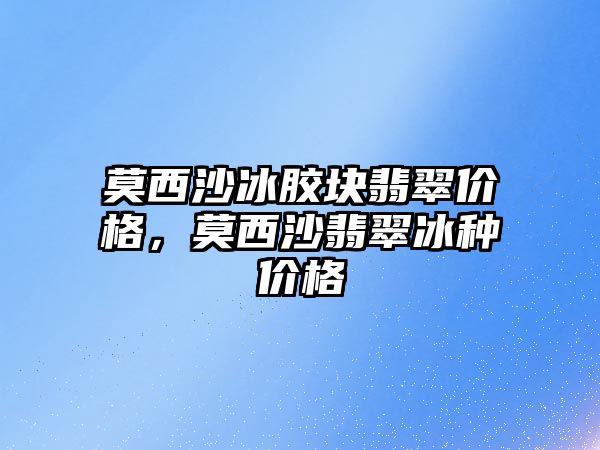 莫西沙冰胶块翡翠价格，莫西沙翡翠冰种价格